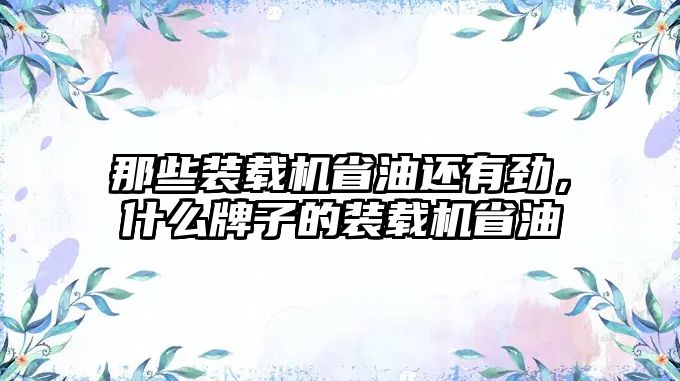 那些装载机省油还有劲，什么牌子的装载机省油